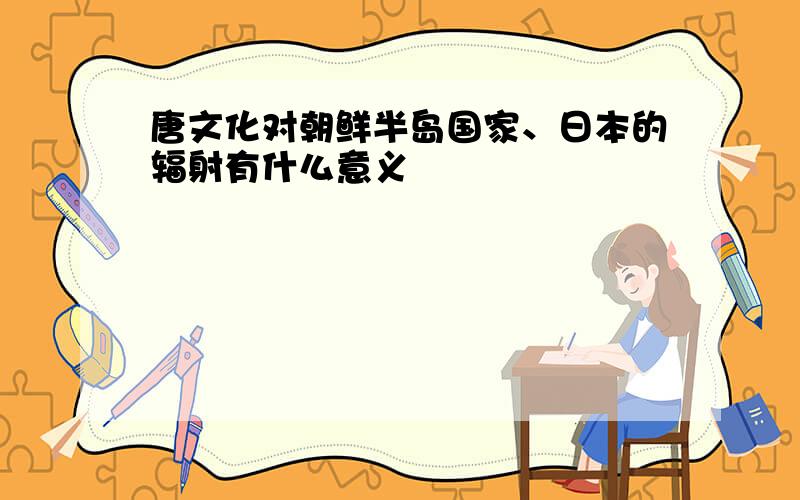 唐文化对朝鲜半岛国家、日本的辐射有什么意义